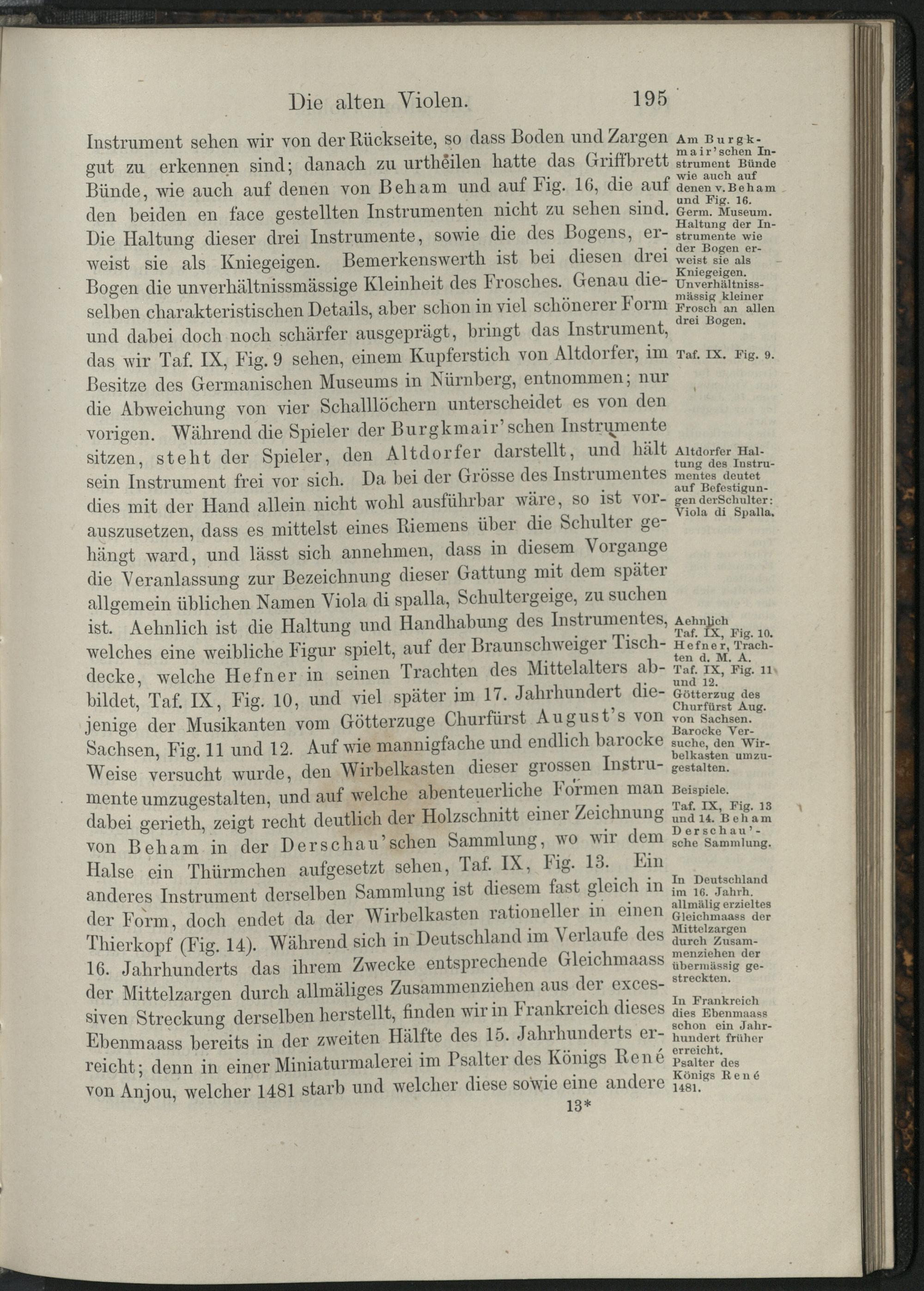 Die alten Violen. 195

Instrument sehen wir von der Rückseite, so dass Boden und Zargen gut zu erkennen sind; danach zu urtheilen hatte das Griffbrett Bünde, wie auch auf denen von Beham und auf Fig. 16, die auf den beiden en face gestellten Instrumenten nicht zu sehen sind. Die Haltung dieser drei Instrumente, sowie die des Bogens, erweist sie als Kniegeigen. Bemerkenswerth ist bei diesen drei Bogen die unverhältnissmässige Kleinheit des Frosches. Genau dieselben charakteristischen Details, aber schon in viel schönerer Form und dabei doch noch schärfer ausgeprägt, bringt das Instrument, das wir Taf. IX, Fig. 9 sehen, einem Kupferstich von Altdorfer, im Besitze des Germanischen Museums in Nürnberg, entnommen; nur die Abweichung von vier Schalllöchern unterscheidet es von den vorigen. Während die Spieler der Burgkmair'schen Instrumente sitzen, steht der Spieler, den Altdorfer darstellt, und hält sein Instrument frei vor sich. Da bei der Grösse des Instrumentes dies mit der Hand allein nicht wohl ausführbar wäre, so ist vorauszusetzen, dass es mittelst eines Riemens über die Schulter gehängt ward, und lässt sich annehmen, dass in diesem Vorgange die Veranlassung zur Bezeichnung dieser Gattung mit dem später allgemein üblichen Namen Viola di spalla, Schultergeige, zu suchen ist. Aehnlich ist die Haltung und Handhabung des Instrumentes, welches eine weibliche Figur spielt, auf der Braunschweiger Tischdecke, welche Hefner in seinen Trachten des Mittelalters abbildet, Taf. IX, Fig. 10, und viel später im 17. Jahrhundert diejenige der Musikanten vom Götterzuge Churfürst August's von Sachsen, Fig. 11 und 12. Auf wie mannigfache und endlich barocke Weise versucht wurde, den Wirbelkasten dieser grossen Instrumente umzugestalten, und auf welche abenteuerliche Formen man dabei gerieth, zeigt recht deutlich der Holzschnitt einer Zeichnung von Beham in der Derschau'schen Sammlung, wo wir dem Halse ein Thürmchen aufgesetzt sehen, Taf. IX, Fig. 13. Ein anderes Instrument derselben Sammlung ist diesem fast gleich in der Form, doch endet da der Wirbelkasten rationeller in einen Thierkopf (Fig. 14). Während sich in Deutschland im Verlaufe des 16. Jahrhunderts das ihrem Zwecke entsprechende Gleichmaass der Mittelzargen durch allmäliges Zusammenziehen aus der excessiven Streckung derselben herstellt, finden wir in Frankreich dieses Ebenmaass bereits in der zweiten Hälfte des 15. Jahrhunderts erreicht; denn in einer Miniaturmalerei im Psalter des Königs René von Anjou, welcher 1481 starb und welcher diese sowie eine andere

13*

Am Burgkmair'schen Instrument Bünde wie auch auf denen v. Beham und Fig. 16. Germ. Museum. Haltung der Instrumente wie der Bogen erweist sie als Kniegeigen. Unverhältnissmässig kleiner Frosch an allen drei Bogen.

Taf. IX. Fig. 9.

Altdorfer Haltung des Instrumentes deutet auf Befestigungen der Schulter: Viola di Spalla.

Aehnlich Taf. IX, Fig. 10. Hefner, Trachten d. M. A. Taf. IX, Fig. 11 und 12. Götterzug des Churfürst Aug. von Sachsen. Barocke Versuche, den Wirbelkasten umzugestalten.

Beispiele. Taf. IX, Fig. 13 und 14. Beham Derschau'sche Sammlung.

In Deutschland im 16. Jahrh. allmälig erzieltes Gleichmaass der Mittelzargen durch Zusammenziehen der übermässig gestreckten.

In Frankreich dies Ebenmaass schon ein Jahrhundert früher erreicht. Psalter des Königs René 1481.